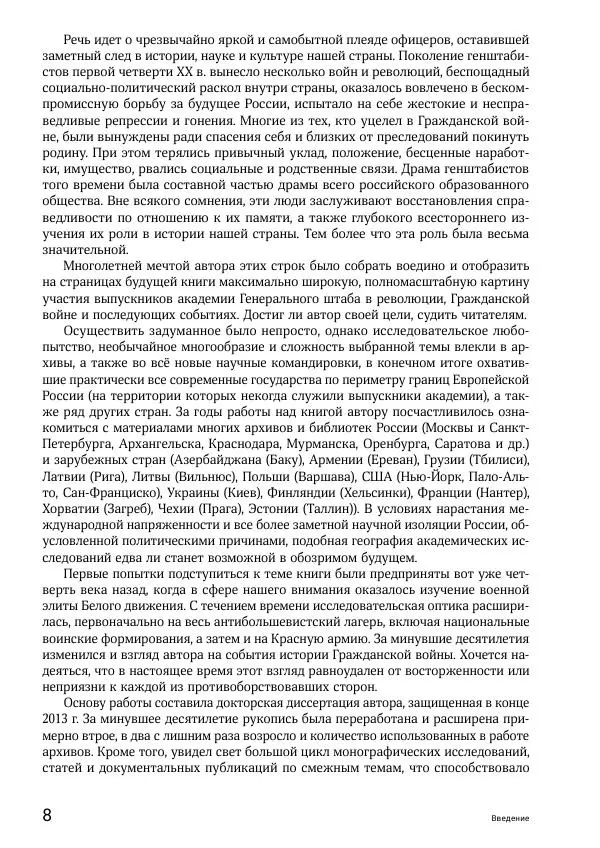 Речь идет о чрезвычайно яркой и самобытной плеяде офицеров, оставившей заметный след в истории, науке и культуре нашей страны. Поколение генштабистов первой четверти XX в. вынесло несколько войн и революций, беспощадный социально-политический раскол внутри страны, оказалось вовлечено в бескомпромиссную борьбу за будущее России, испытало на себе жестокие и несправедливые репрессии и гонения. Многие из тех, кто уцелел в Гражданской войне, были вынуждены ради спасения себя и близких от преследований покинуть родину. При этом терялись привычный уклад, положение, бесценные наработки, имущество, рвались социальные и родственные связи. Драма генштабистов того времени была составной частью драмы всего российского образованного общества. Вне всякого сомнения, эти люди заслуживают восстановления справедливости по отношению к их памяти, а также глубокого всестороннего изучения их роли в истории нашей страны. Тем более что эта роль была весьма значительной.

Многолетней мечтой автора этих строк было собрать воедино и отобразить на страницах будущей книги максимально широкую, полномасштабную картину участия выпускников академии Генерального штаба в революции, Гражданской войне и последующих событиях. Достиг ли автор своей цели, судить читателям.

Осуществить задуманное было непросто, однако исследовательское любопытство, необычайное многообразие и сложность выбранной темы влекли в архивы, а также во всё новые научные командировки, в конечном итоге охватившие практически все современные государства по периметру границ Европейской России (на территории которых некогда служили выпускники академии), а также ряд других стран. За годы работы над книгой автору посчастливилось ознакомиться с материалами многих архивов и библиотек России (Москвы и Санкт-Петербурга, Архангельска, Краснодара, Мурманска, Оренбурга, Саратова и др.) и зарубежных стран (Азербайджана (Баку), Армении (Ереван), Грузии (Тбилиси), Латвии (Рига), Литвы (Вильнюс), Польши (Варшава), США (Нью-Йорк, Пало-Альто, Сан-Франциско), Украины (Киев), Финляндии (Хельсинки), Франции (Нантер), Хорватии (Загреб), Чехии (Прага), Эстонии (Таллин)). В условиях нарастания международной напряженности и все более заметной научной изоляции России, обусловленной политическими причинами, подобная география академических исследований едва ли станет возможной в обозримом будущем.

Первые попытки подступиться к теме книги были предприняты вот уже четверть века назад, когда в сфере нашего внимания оказалось изучение военной элиты Белого движения. С течением времени исследовательская оптика расширилась, первоначально на весь антибольшевистский лагерь, включая национальные воинские формирования, а затем и на Красную армию. За минувшие десятилетия изменился и взгляд автора на события истории Гражданской войны. Хочется надеяться, что в настоящее время этот взгляд равноудален от восторженности или неприязни к каждой из противоборствовавших сторон.

Основу работы составила докторская диссертация автора, защищенная в конце 2013 г. За минувшее десятилетие рукопись была переработана и расширена примерно втрое, в два с лишним раза возросло и количество использованных в работе архивов. Кроме того, увидел свет большой цикл монографических исследований, статей и документальных публикаций по смежным темам, что способствовало

8

Введение